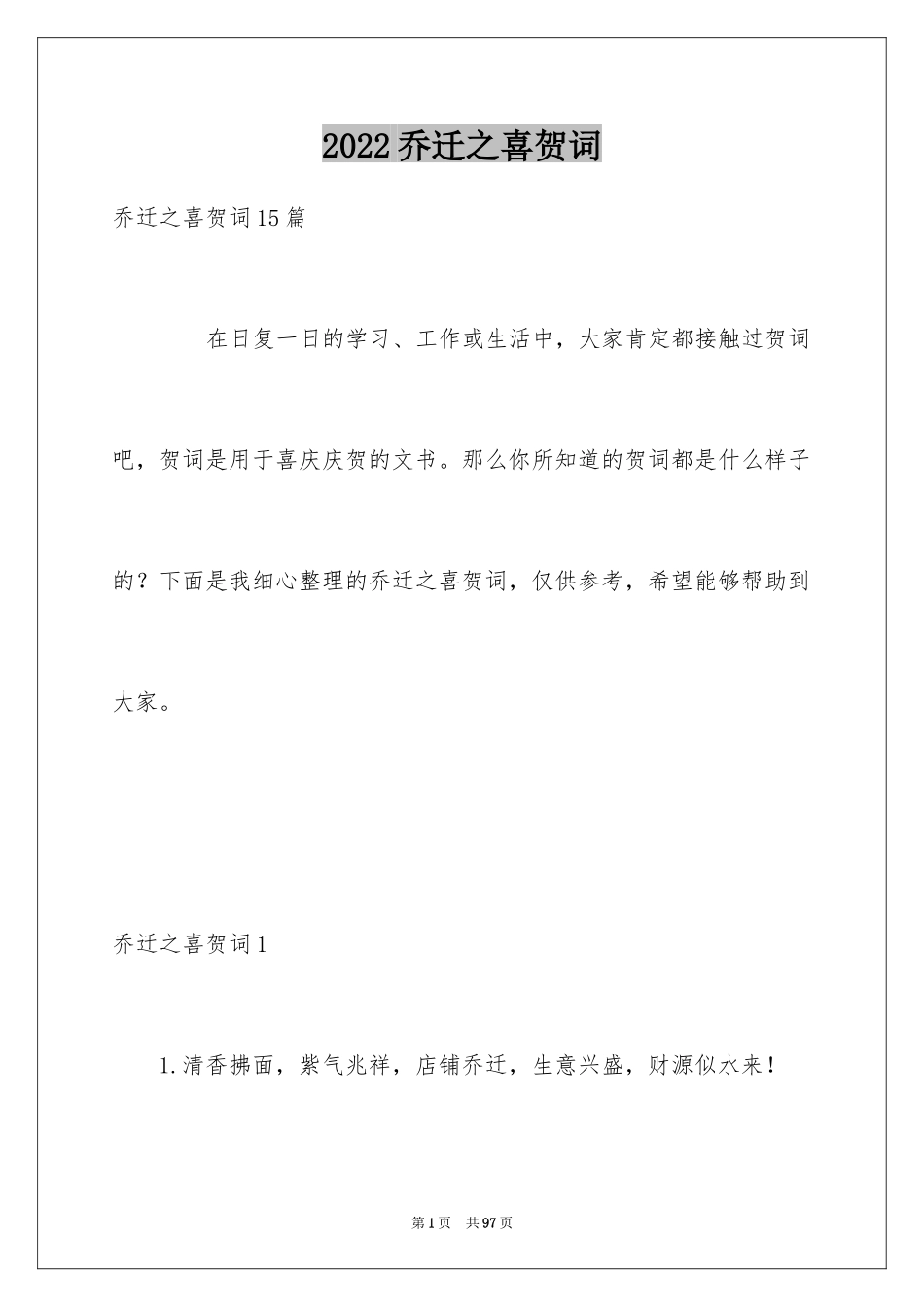 2022乔迁之喜贺词

乔迁之喜贺词15篇

在日复一日的学习、工作或生活中，大家肯定都接触过贺词吧，贺词是用于喜庆庆贺的文书。那么你所知道的贺词都是什么样子的？下面是我细心整理的乔迁之喜贺词，仅供参考，希望能够帮助到大家。

乔迁之喜贺词1

1.清香拂面，紫气兆祥，店铺乔迁，生意兴盛，财源似水来！

第1页　共97页